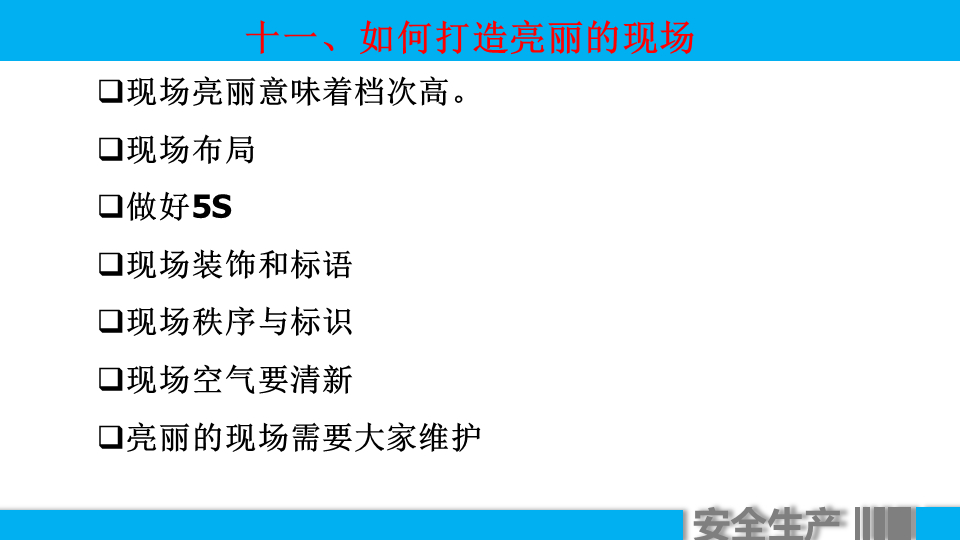 十一、如何打造亮丽的现场

❑现场亮丽意味着档次高。

❑现场布局

❑做好5S

❑现场装饰和标语

❑现场秩序与标识

❑现场空气要清新

❑亮丽的现场需要大家维护

安全生产